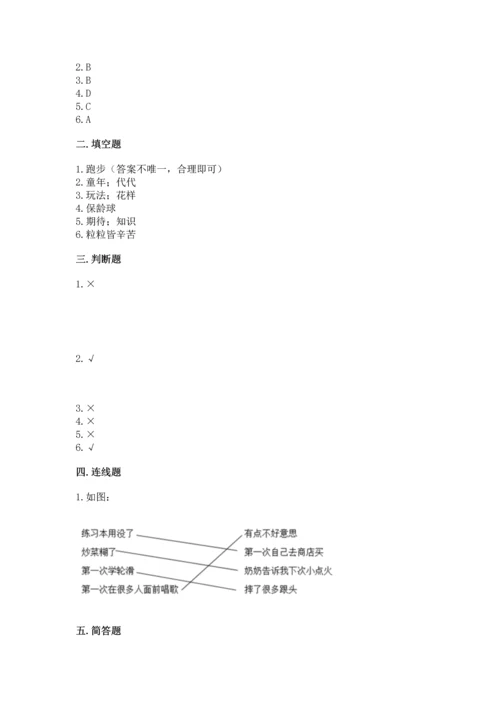 2. B
3. B
4. D
5. C
6. A

二. 填空题

1. 跑步（答案不唯一，合理即可）
2. 童年；代代
3. 玩法；花样
4. 保龄球
5. 期待；知识
6. 粒粒皆辛苦

三. 判断题

1. ×

2. √

3. ×
4. ×
5. ×
6. √

四. 连线题

1. 如图：

练习本用没了
炒菜糊了
第一次学轮滑
第一次在很多人面前唱歌

有点不好意思
第一次自己去商店买
奶奶告诉我下次小点火
摔了很多跟头

五. 简答题